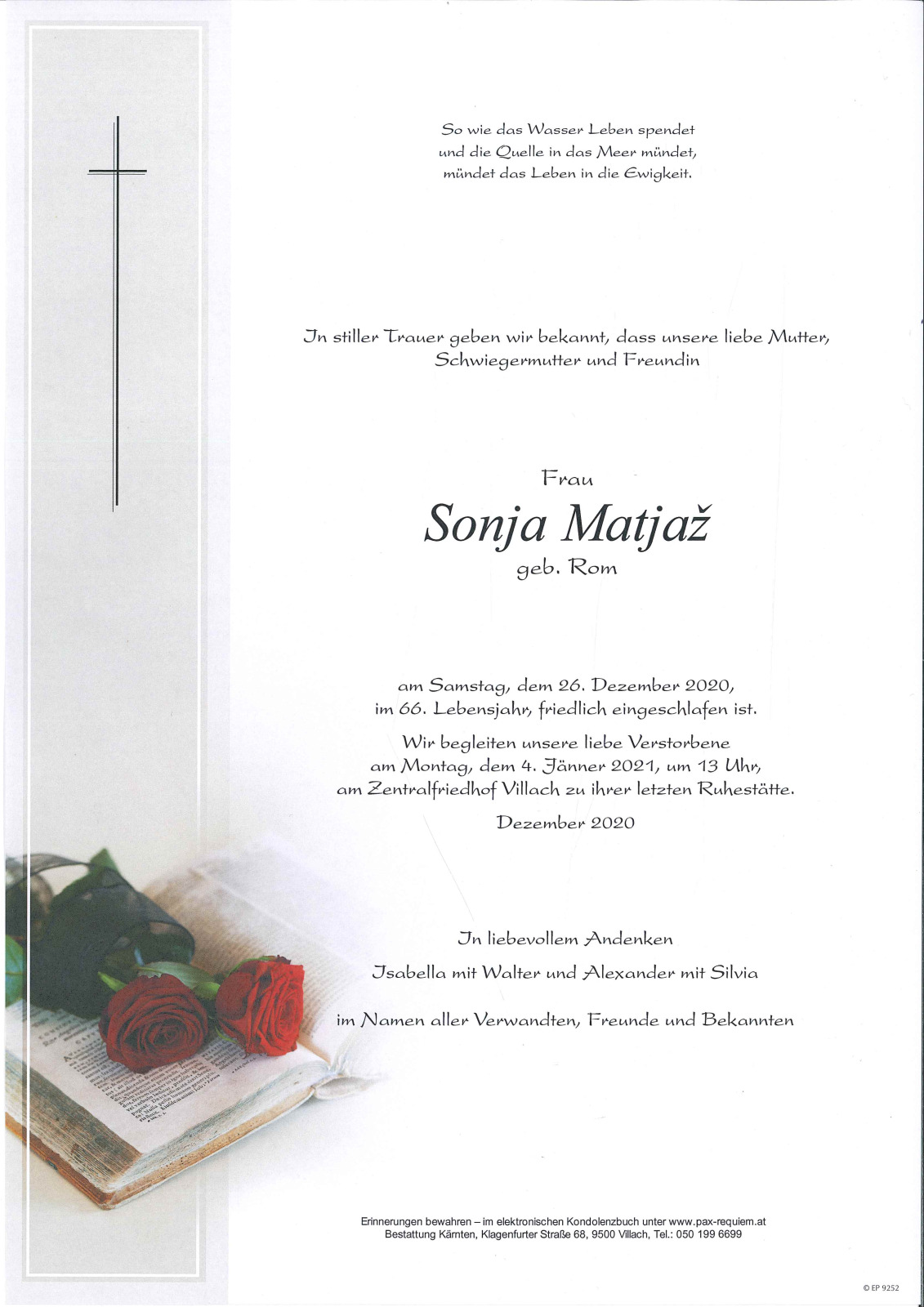 So wie das Wasser Leben spendet
und die Quelle in das Meer mündet,
mündet das Leben in die Ewigkeit.

In stiller Trauer geben wir bekannt, dass unsere liebe Mutter,
Schwiegermutter und Freundin

Frau

Sonja Matjaž

geb. Rom

am Samstag, dem 26. Dezember 2020,
im 66. Lebensjahr, friedlich eingeschlafen ist.

Wir begleiten unsere liebe Verstorbene
am Montag, dem 4. Jänner 2021, um 13 Uhr,
am Zentralfriedhof Villach zu ihrer letzten Ruhestätte.

Dezember 2020

In liebevollem Andenken

Isabella mit Walter und Alexander mit Silvia

im Namen aller Verwandten, Freunde und Bekannten

Erinnerungen bewahren – im elektronischen Kondolenzbuch unter www.pax-requiem.at
Bestattung Kärnten, Klagenfurter Straße 68, 9500 Villach, Tel.: 050 199 6699

© EP 9252